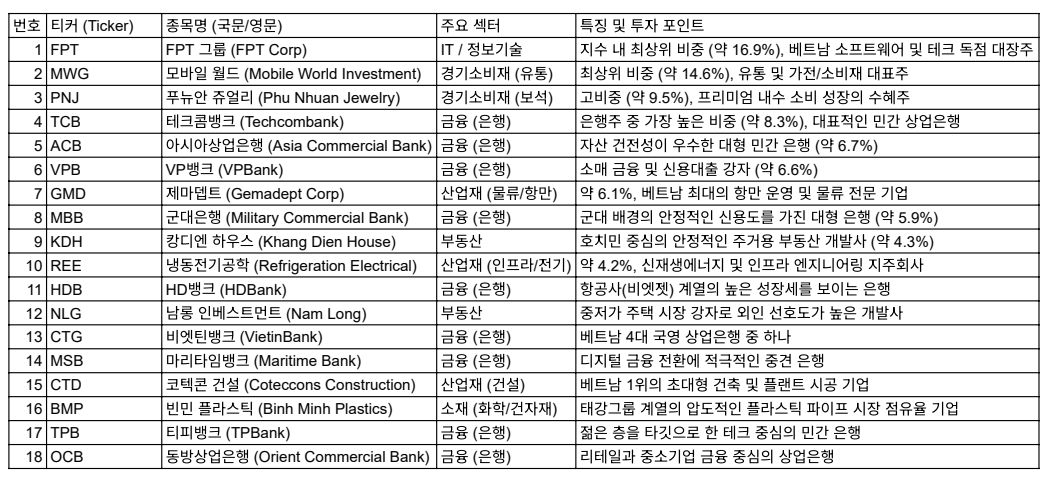 | 번호 | 티커 (Ticker) | 종목명 (국문/영문) | 주요 섹터 | 특징 및 투자 포인트 |
|---|---|---|---|---|
| 1 | FPT | FPT 그룹 (FPT Corp) | IT / 정보기술 | 지수 내 최상위 비중 (약 16.9%), 베트남 소프트웨어 및 테크 독점 대장주 |
| 2 | MWG | 모바일 월드 (Mobile World Investment) | 경기소비재 (유통) | 최상위 비중 (약 14.6%), 유통 및 가전/소비재 대표주 |
| 3 | PNJ | 푸뉴안 쥬얼리 (Phu Nhuan Jewelry) | 경기소비재 (보석) | 고비중 (약 9.5%), 프리미엄 내수 소비 성장의 수혜주 |
| 4 | TCB | 테크콤뱅크 (Techcombank) | 금융 (은행) | 은행주 중 가장 높은 비중 (약 8.3%), 대표적인 민간 상업은행 |
| 5 | ACB | 아시아상업은행 (Asia Commercial Bank) | 금융 (은행) | 자산 건전성이 우수한 대형 민간 은행 (약 6.7%) |
| 6 | VPB | VP뱅크 (VPBank) | 금융 (은행) | 소매 금융 및 신용대출 강자 (약 6.6%) |
| 7 | GMD | 제마뎁트 (Gemadept Corp) | 산업재 (물류/항만) | 약 6.1%, 베트남 최대의 항만 운영 및 물류 전문 기업 |
| 8 | MBB | 군대은행 (Military Commercial Bank) | 금융 (은행) | 군대 배경의 안정적인 신용도를 가진 대형 은행 (약 5.9%) |
| 9 | KDH | 캉디엔 하우스 (Khang Dien House) | 부동산 | 호치민 중심의 안정적인 주거용 부동산 개발사 (약 4.3%) |
| 10 | REE | 냉동전기공학 (Refrigeration Electrical) | 산업재 (인프라/전기) | 약 4.2%, 신재생에너지 및 인프라 엔지니어링 지주회사 |
| 11 | HDB | HD뱅크 (HDBank) | 금융 (은행) | 항공사(비엣젯) 계열의 높은 성장세를 보이는 은행 |
| 12 | NLG | 남롱 인베스트먼트 (Nam Long) | 부동산 | 중저가 주택 시장 강자로 외인 선호도가 높은 개발사 |
| 13 | CTG | 비엣틴뱅크 (VietinBank) | 금융 (은행) | 베트남 4대 국영 상업은행 중 하나 |
| 14 | MSB | 마리타임뱅크 (Maritime Bank) | 금융 (은행) | 디지털 금융 전환에 적극적인 중견 은행 |
| 15 | CTD | 코텍콘 건설 (Coteccons Construction) | 산업재 (건설) | 베트남 1위의 초대형 건축 및 플랜트 시공 기업 |
| 16 | BMP | 빈민 플라스틱 (Binh Minh Plastics) | 소재 (화학/건자재) | 태강그룹 계열의 압도적인 플라스틱 파이프 시장 점유율 기업 |
| 17 | TPB | 티피뱅크 (TPBank) | 금융 (은행) | 젊은 층을 타깃으로 한 테크 중심의 민간 은행 |
| 18 | OCB | 동방상업은행 (Orient Commercial Bank) | 금융 (은행) | 리테일과 중소기업 금융 중심의 상업은행 |